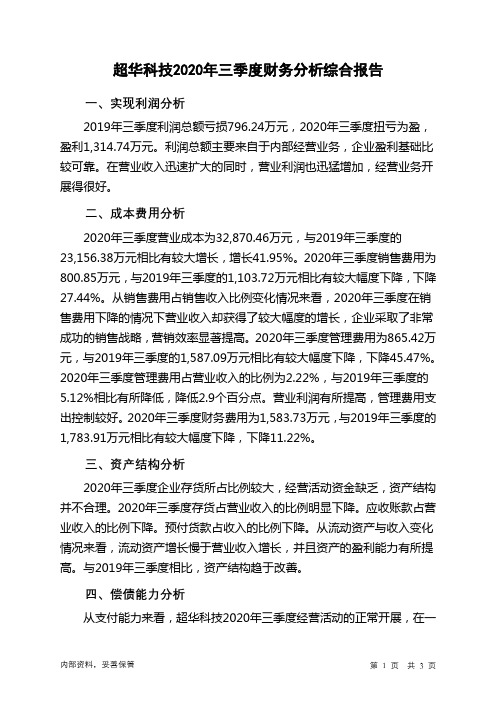 超华科技2020年三季度财务分析综合报告

一、实现利润分析

2019年三季度利润总额亏损796.24万元，2020年三季度扭亏为盈，盈利1,314.74万元。利润总额主要来自于内部经营业务，企业盈利基础比较可靠。在营业收入迅速扩大的同时，营业利润也迅猛增加，经营业务开展得很好。

二、成本费用分析

2020年三季度营业成本为32,870.46万元，与2019年三季度的23,156.38万元相比有较大增长，增长41.95%。2020年三季度销售费用为800.85万元，与2019年三季度的1,103.72万元相比有较大幅度下降，下降27.44%。从销售费用占销售收入比例变化情况来看，2020年三季度在销售费用下降的情况下营业收入却获得了较大幅度的增长，企业采取了非常成功的销售战略，营销效率显著提高。2020年三季度管理费用为865.42万元，与2019年三季度的1,587.09万元相比有较大幅度下降，下降45.47%。2020年三季度管理费用占营业收入的比例为2.22%，与2019年三季度的5.12%相比有所降低，降低2.9个百分点。营业利润有所提高，管理费用支出控制较好。2020年三季度财务费用为1,583.73万元，与2019年三季度的1,783.91万元相比有较大幅度下降，下降11.22%。

三、资产结构分析

2020年三季度企业存货所占比例较大，经营活动资金缺乏，资产结构并不合理。2020年三季度存货占营业收入的比例明显下降。应收账款占营业收入的比例下降。预付货款占收入的比例下降。从流动资产与收入变化情况来看，流动资产增长慢于营业收入增长，并且资产的盈利能力有所提高。与2019年三季度相比，资产结构趋于改善。

四、偿债能力分析

从支付能力来看，超华科技2020年三季度经营活动的正常开展，在一

内部资料，妥善保管

第 1 页 共 3 页